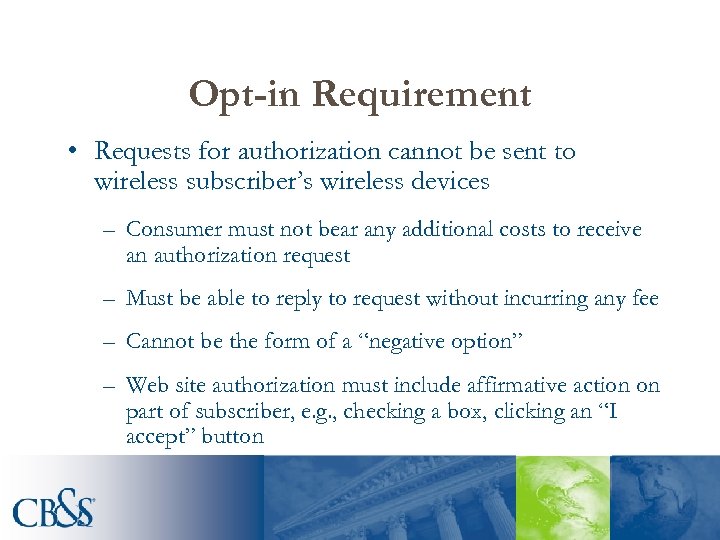 Opt-in Requirement

• Requests for authorization cannot be sent to wireless subscriber's wireless devices

– Consumer must not bear any additional costs to receive an authorization request

– Must be able to reply to request without incurring any fee

– Cannot be the form of a "negative option"

– Web site authorization must include affirmative action on part of subscriber, e.g., checking a box, clicking an "I accept" button

CB&S